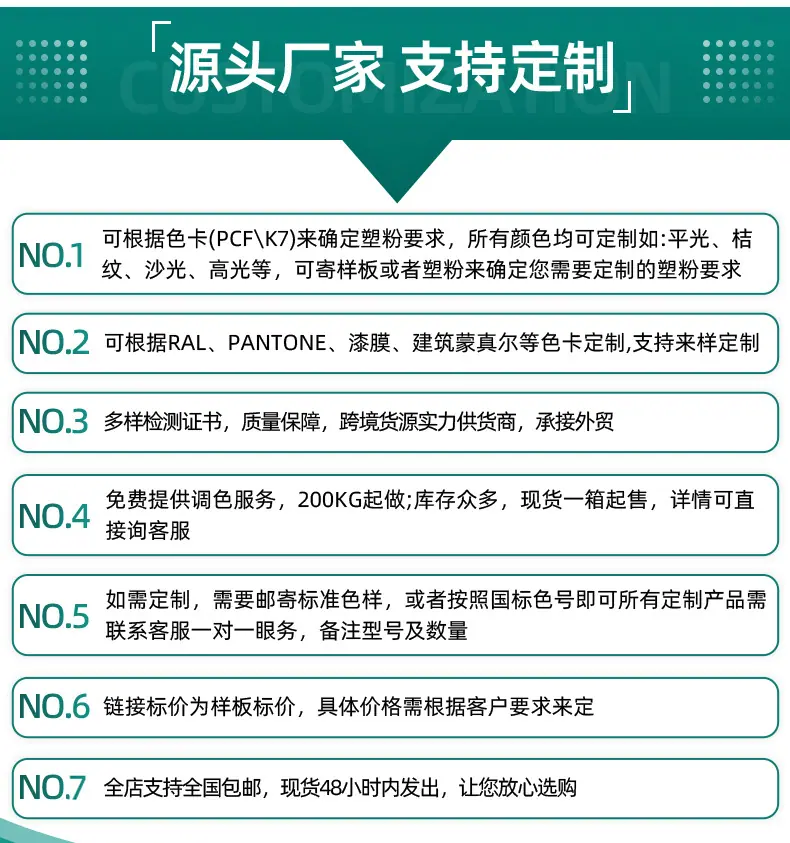 「源头厂家 支持定制」

CUSTOMIZATION

NO.1 可根据色卡(PCF\K7)来确定塑粉要求，所有颜色均可定制如:平光、桔纹、沙光、高光等，可寄样板或者塑粉来确定您需要定制的塑粉要求

NO.2 可根据RAL、PANTONE、漆膜、建筑蒙真尔等色卡定制,支持来样定制

NO.3 多样检测证书，质量保障，跨境货源实力供货商，承接外贸

NO.4 免费提供调色服务，200KG起做;库存众多，现货一箱起售，详情可直接询客服

NO.5 如需定制，需要邮寄标准色样，或者按照国标色号即可所有定制产品需联系客服一对一眼务，备注型号及数量

NO.6 链接标价为样板标价，具体价格需根据客户要求来定

NO.7 全店支持全国包邮，现货48小时内发出，让您放心选购